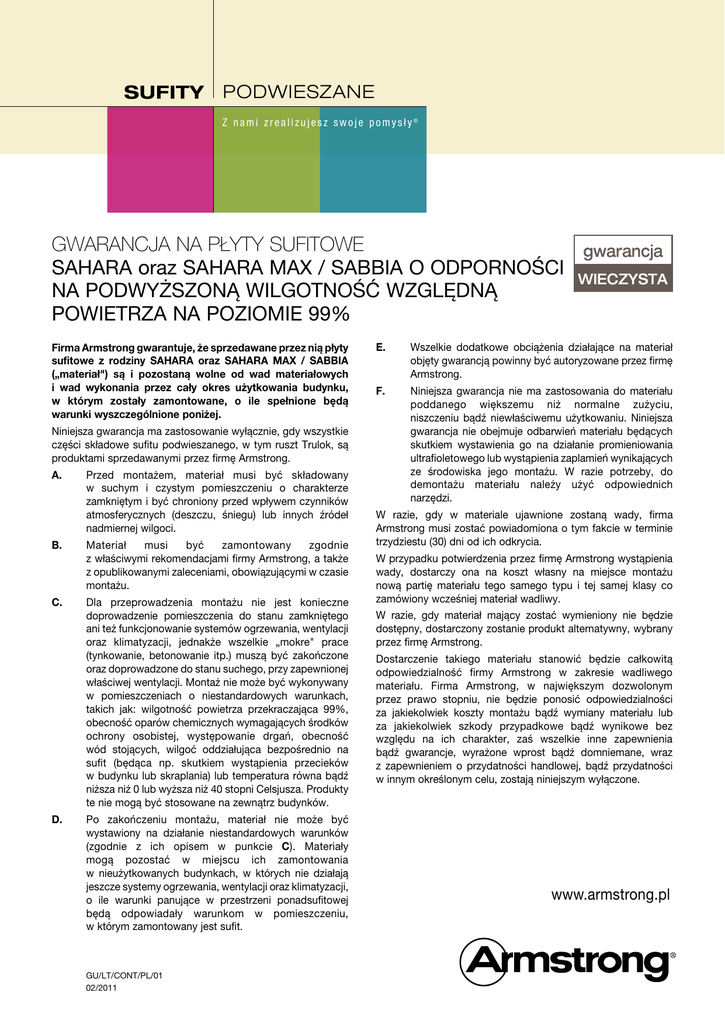 SUFITY PODWIESZANE

Z nami zrealizujesz swoje pomysły®

GWARANCJA NA PŁYTY SUFITOWE
SAHARA oraz SAHARA MAX / SABBIA O ODPORNOŚCI NA PODWYŻSZONĄ WILGOTNOŚĆ WZGLĘDNĄ POWIETRZA NA POZIOMIE 99%

gwarancja
WIECZYSTA

Firma Armstrong gwarantuje, że sprzedawane przez nią płyty sufitowe z rodziny SAHARA oraz SAHARA MAX / SABBIA („materiał") są i pozostaną wolne od wad materiałowych i wad wykonania przez cały okres użytkowania budynku, w którym zostały zamontowane, o ile spełnione będą warunki wyszczególnione poniżej.

Niniejsza gwarancja ma zastosowanie wyłącznie, gdy wszystkie części składowe sufitu podwieszanego, w tym ruszt Trulok, są produktami sprzedawanymi przez firmę Armstrong.

A. Przed montażem, materiał musi być składowany w suchym i czystym pomieszczeniu o charakterze zamkniętym i być chroniony przed wpływem czynników atmosferycznych (deszczu, śniegu) lub innych źródeł nadmiernej wilgoci.

B. Materiał musi być zamontowany zgodnie z właściwymi rekomendacjami firmy Armstrong, a także z opublikowanymi zaleceniami, obowiązującymi w czasie montażu.

C. Dla przeprowadzenia montażu nie jest konieczne doprowadzenie pomieszczenia do stanu zamkniętego ani też funkcjonowanie systemów ogrzewania, wentylacji oraz klimatyzacji, jednakże wszelkie „mokre" prace (tynkowanie, betonowanie itp.) muszą być zakończone oraz doprowadzone do stanu suchego, przy zapewnionej właściwej wentylacji. Montaż nie może być wykonywany w pomieszczeniach o niestandardowych warunkach, takich jak: wilgotność powietrza przekraczająca 99%, obecność oparów chemicznych wymagających środków ochrony osobistej, występowanie drgań, obecność wód stojących, wilgoć oddziałująca bezpośrednio na sufit (będąca np. skutkiem wystąpienia przecieków w budynku lub skraplania) lub temperatura równa bądź niższa niż 0 lub wyższa niż 40 stopni Celsjusza. Produkty te nie mogą być stosowane na zewnątrz budynków.

D. Po zakończeniu montażu, materiał nie może być wystawiony na działanie niestandardowych warunków (zgodnie z ich opisem w punkcie C). Materiały mogą pozostać w miejscu ich zamontowania w nieużytkowanych budynkach, w których nie działają jeszcze systemy ogrzewania, wentylacji oraz klimatyzacji, o ile warunki panujące w przestrzeni ponadsufitowej będą odpowiadały warunkom w pomieszczeniu, w którym zamontowany jest sufit.

E. Wszelkie dodatkowe obciążenia działające na materiał objęty gwarancją powinny być autoryzowane przez firmę Armstrong.

F. Niniejsza gwarancja nie ma zastosowania do materiału poddanego większemu niż normalne zużyciu, niszczeniu bądź niewłaściwemu użytkowaniu. Niniejsza gwarancja nie obejmuje odbarwień materiału będących skutkiem wystawienia go na działanie promieniowania ultrafioletowego lub wystąpienia zaplamień wynikających ze środowiska jego montażu. W razie potrzeby, do demontażu materiału należy użyć odpowiednich narzędzi.

W razie, gdy w materiale ujawnione zostaną wady, firma Armstrong musi zostać powiadomiona o tym fakcie w terminie trzydziestu (30) dni od ich odkrycia.

W przypadku potwierdzenia przez firmę Armstrong wystąpienia wady, dostarczy ona na koszt własny na miejsce montażu nową partię materiału tego samego typu i tej samej klasy co zamówiony wcześniej materiał wadliwy.

W razie, gdy materiał mający zostać wymieniony nie będzie dostępny, dostarczony zostanie produkt alternatywny, wybrany przez firmę Armstrong.

Dostarczenie takiego materiału stanowić będzie całkowitą odpowiedzialność firmy Armstrong w zakresie wadliwego materiału. Firma Armstrong, w największym dozwolonym przez prawo stopniu, nie będzie ponosić odpowiedzialności za jakiekolwiek koszty montażu bądź wymiany materiału lub za jakiekolwiek szkody przypadkowe bądź wynikowe bez względu na ich charakter, zaś wszelkie inne zapewnienia bądź gwarancje, wyrażone wprost bądź domniemane, wraz z zapewnieniem o przydatności handlowej, bądź przydatności w innym określonym celu, zostają niniejszym wyłączone.

www.armstrong.pl

Armstrong®

GU/LT/CONT/PL/01
02/2011